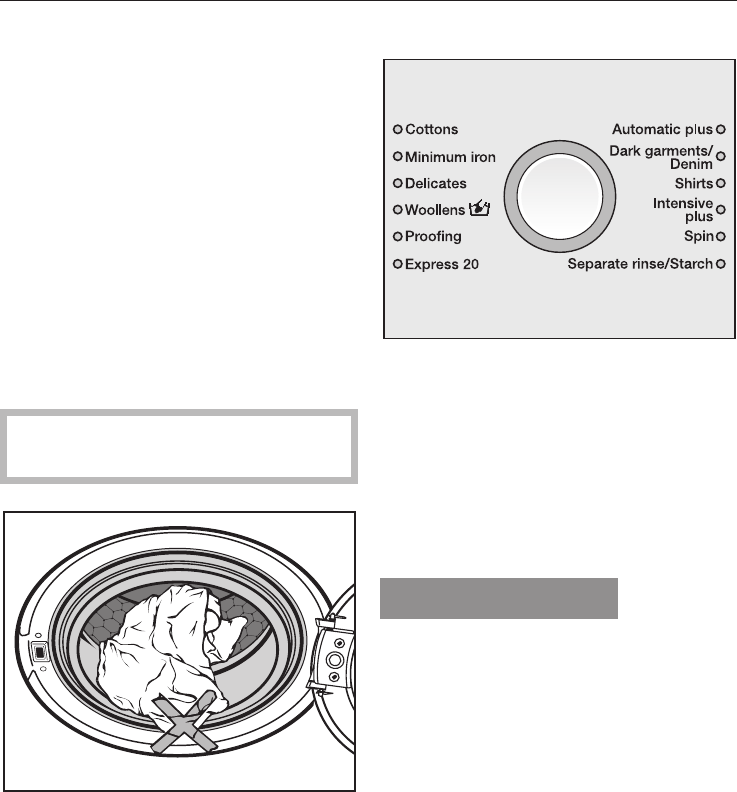 Cottons
Minimum iron
Delicates
Woollens
Proofing
Express 20

Automatic plus
Dark garments/ Denim
Shirts
Intensive plus
Spin
Separate rinse/Starch